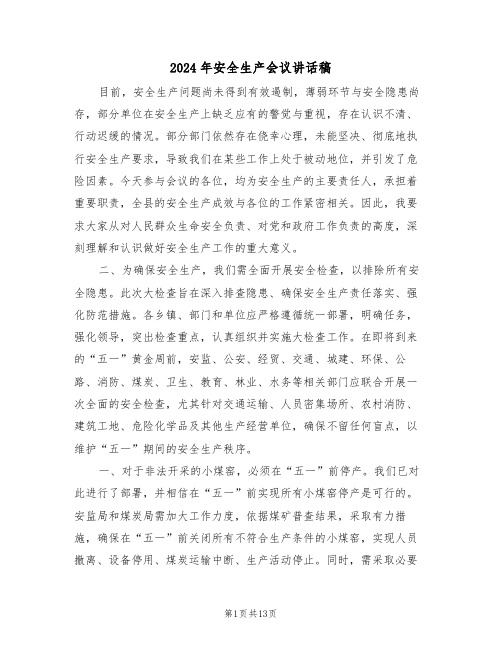 2024年安全生产会议讲话稿

目前，安全生产问题尚未得到有效遏制，薄弱环节与安全隐患尚存，部分单位在安全生产上缺乏应有的警觉与重视，存在认识不清、行动迟缓的情况。部分部门依然存在侥幸心理，未能坚决、彻底地执行安全生产要求，导致我们在某些工作上处于被动地位，并引发了危险因素。今天参与会议的各位，均为安全生产的主要责任人，承担着重要职责，全县的安全生产成效与各位的工作紧密相关。因此，我要求大家从对人民群众生命安全负责、对党和政府工作负责的高度，深刻理解和认识做好安全生产工作的重大意义。

二、为确保安全生产，我们需全面开展安全检查，以排除所有安全隐患。此次大检查旨在深入排查隐患、确保安全生产责任落实、强化防范措施。各乡镇、部门和单位应严格遵循统一部署，明确任务，强化领导，突出检查重点，认真组织并实施大检查工作。在即将到来的“五一”黄金周前，安监、公安、经贸、交通、城建、环保、公路、消防、煤炭、卫生、教育、林业、水务等相关部门应联合开展一次全面的安全检查，尤其针对交通运输、人员密集场所、农村消防、建筑工地、危险化学品及其他生产经营单位，确保不留任何盲点，以维护“五一”期间的安全生产秩序。

一、对于非法开采的小煤窑，必须在“五一”前停产。我们已对此进行了部署，并相信在“五一”前实现所有小煤窑停产是可行的。安监局和煤炭局需加大工作力度，依据煤矿普查结果，采取有力措施，确保在“五一”前关闭所有不符合生产条件的小煤窑，实现人员撤离、设备停用、煤炭运输中断、生产活动停止。同时，需采取必要

第1页共13页